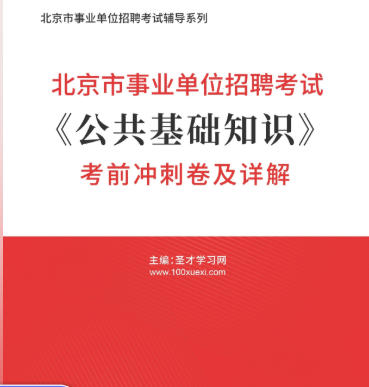 北京市事业单位招聘考试辅导系列

北京市事业单位招聘考试
《公共基础知识》
考前冲刺卷及详解

主编：圣才学习网
www.100xuexi.com